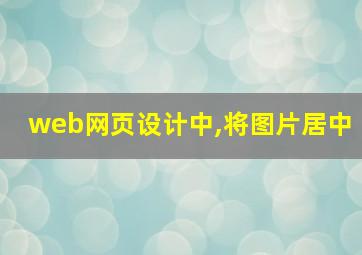 web网页设计中,将图片居中